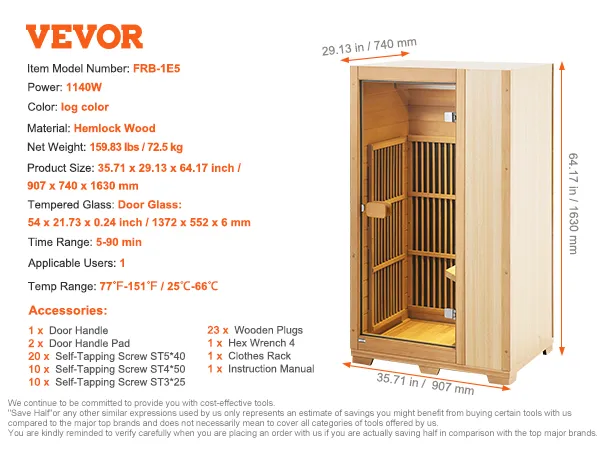 VEVOR

Item Model Number: FRB-1E5

Power: 1140W

Color: log color

Material: Hemlock Wood

Net Weight: 159.83 lbs / 72.5 kg

Product Size: 35.71 x 29.13 x 64.17 inch / 907 x 740 x 1630 mm

Tempered Glass: Door Glass: 54 x 21.73 x 0.24 inch / 1372 x 552 x 6 mm

Time Range: 5-90 min

Applicable Users: 1

Temp Range: 77°F-151°F / 25°C-66°C

Accessories:

1 x Door Handle
2 x Door Handle Pad
20 x Self-Tapping Screw ST5*40
10 x Self-Tapping Screw ST4*50
10 x Self-Tapping Screw ST3*25

23 x Wooden Plugs
1 x Hex Wrench 4
1 x Clothes Rack
1 x Instruction Manual

29.13 in / 740 mm

64.17 in / 1630 mm

35.71 in / 907 mm

We continue to be committed to provide you with cost-effective tools.
"Save Half"or any other similar expressions used by us only represents an estimate of savings you might benefit from buying certain tools with us compared to the major top brands and does not necessarily mean to cover all categories of tools offered by us.
You are kindly reminded to verify carefully when you are placing an order with us if you are actually saving half in comparison with the top major brands.